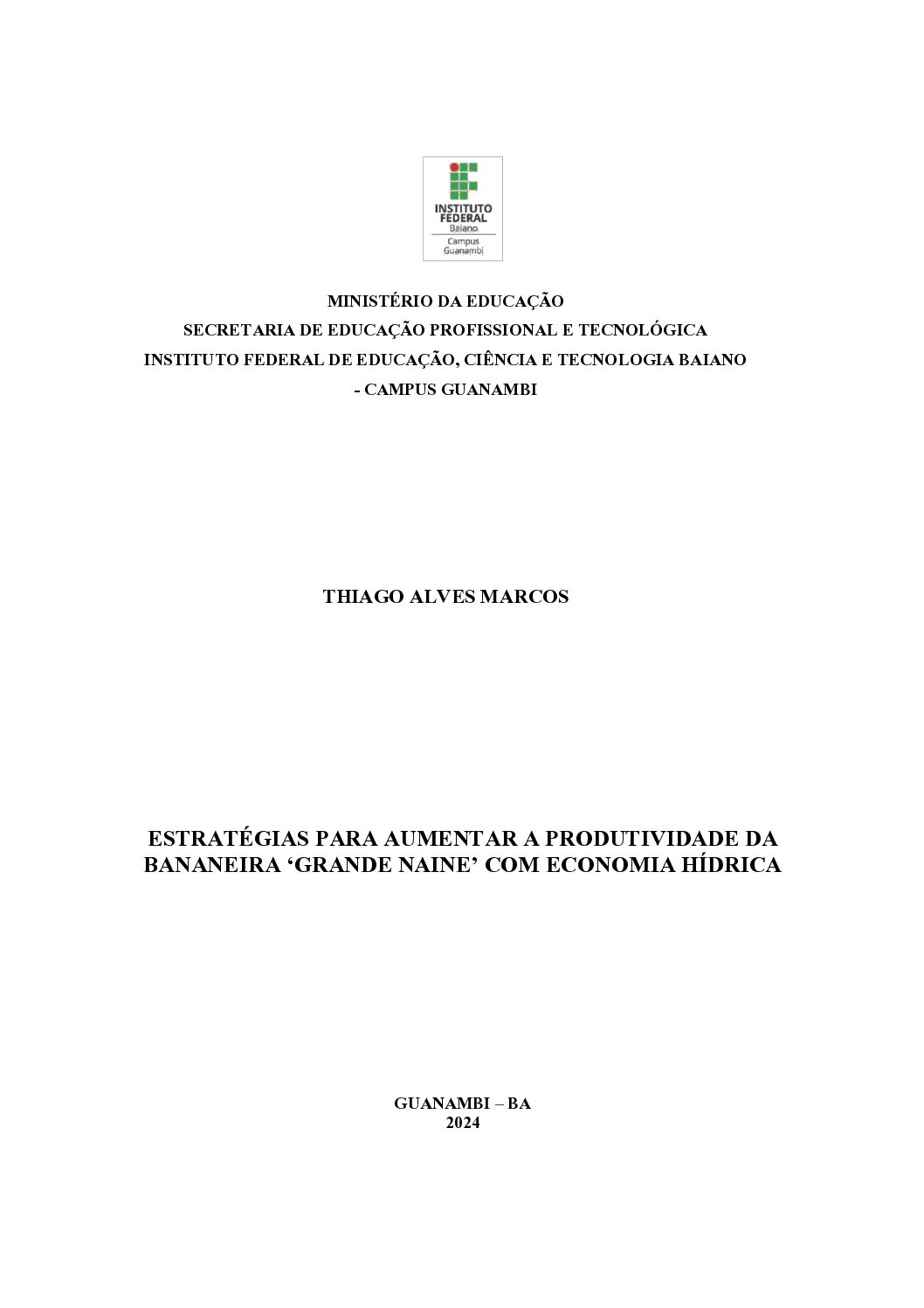 INSTITUTO FEDERAL
Baiano
Campus Guanambi

MINISTÉRIO DA EDUCAÇÃO
SECRETARIA DE EDUCAÇÃO PROFISSIONAL E TECNOLÓGICA
INSTITUTO FEDERAL DE EDUCAÇÃO, CIÊNCIA E TECNOLOGIA BAIANO
- CAMPUS GUANAMBI

THIAGO ALVES MARCOS

ESTRATÉGIAS PARA AUMENTAR A PRODUTIVIDADE DA BANANEIRA ‘GRANDE NAINE’ COM ECONOMIA HÍDRICA

GUANAMBI – BA
2024